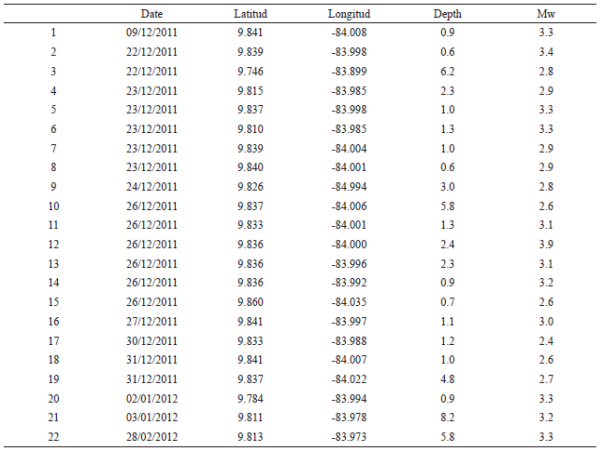 |  | Date | Latitud | Longitud | Depth | Mw |
|---|---|---|---|---|---|
| 1 | 09/12/2011 | 9.841 | -84.008 | 0.9 | 3.3 |
| 2 | 22/12/2011 | 9.839 | -83.998 | 0.6 | 3.4 |
| 3 | 22/12/2011 | 9.746 | -83.899 | 6.2 | 2.8 |
| 4 | 23/12/2011 | 9.815 | -83.985 | 2.3 | 2.9 |
| 5 | 23/12/2011 | 9.837 | -83.998 | 1.0 | 3.3 |
| 6 | 23/12/2011 | 9.810 | -83.985 | 1.3 | 3.3 |
| 7 | 23/12/2011 | 9.839 | -84.004 | 1.0 | 2.9 |
| 8 | 23/12/2011 | 9.840 | -84.001 | 0.6 | 2.9 |
| 9 | 24/12/2011 | 9.826 | -84.994 | 3.0 | 2.8 |
| 10 | 26/12/2011 | 9.837 | -84.006 | 5.8 | 2.6 |
| 11 | 26/12/2011 | 9.833 | -84.001 | 1.3 | 3.1 |
| 12 | 26/12/2011 | 9.836 | -84.000 | 2.4 | 3.9 |
| 13 | 26/12/2011 | 9.836 | -83.996 | 2.3 | 3.1 |
| 14 | 26/12/2011 | 9.836 | -83.992 | 0.9 | 3.2 |
| 15 | 26/12/2011 | 9.860 | -84.035 | 0.7 | 2.6 |
| 16 | 27/12/2011 | 9.841 | -83.997 | 1.1 | 3.0 |
| 17 | 30/12/2011 | 9.833 | -83.988 | 1.2 | 2.4 |
| 18 | 31/12/2011 | 9.841 | -84.007 | 1.0 | 2.6 |
| 19 | 31/12/2011 | 9.837 | -84.022 | 4.8 | 2.7 |
| 20 | 02/01/2012 | 9.784 | -83.994 | 0.9 | 3.3 |
| 21 | 03/01/2012 | 9.811 | -83.978 | 8.2 | 3.2 |
| 22 | 28/02/2012 | 9.813 | -83.973 | 5.8 | 3.3 |